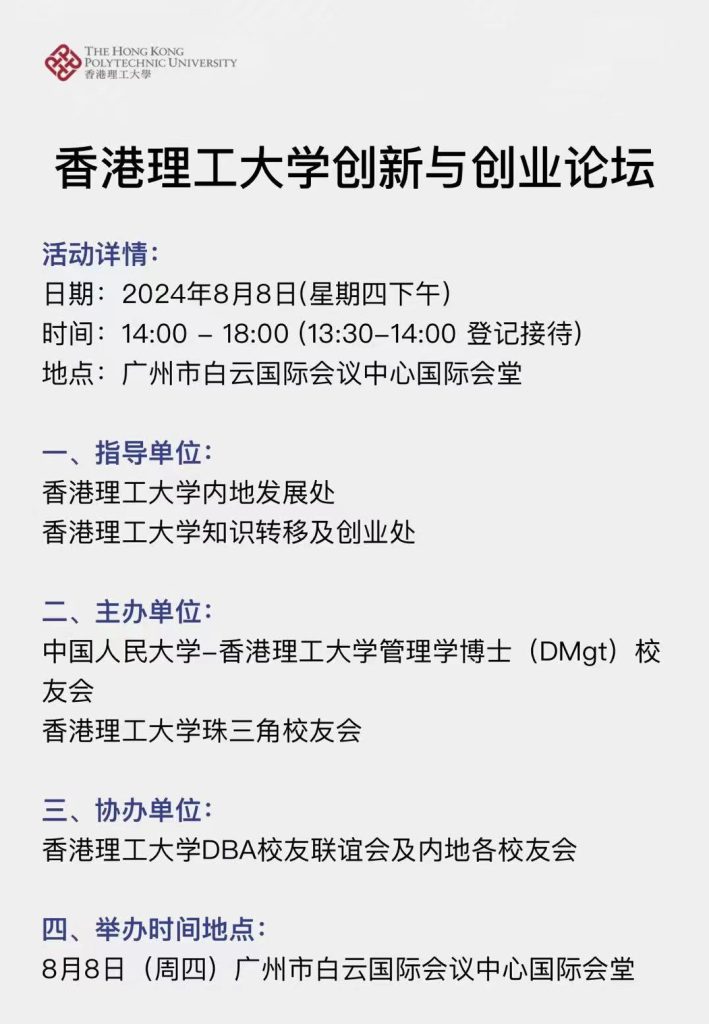 THE HONG KONG POLYTECHNIC UNIVERSITY
香港理工大學

香港理工大学创新与创业论坛

活动详情：
日期：2024年8月8日(星期四下午)
时间：14:00 – 18:00 (13:30–14:00 登记接待)
地点：广州市白云国际会议中心国际会堂

一、指导单位：
香港理工大学内地发展处
香港理工大学知识转移及创业处

二、主办单位：
中国人民大学–香港理工大学管理学博士（DMgt）校友会
香港理工大学珠三角校友会

三、协办单位：
香港理工大学DBA校友联谊会及内地各校友会

四、举办时间地点：
8月8日（周四）广州市白云国际会议中心国际会堂